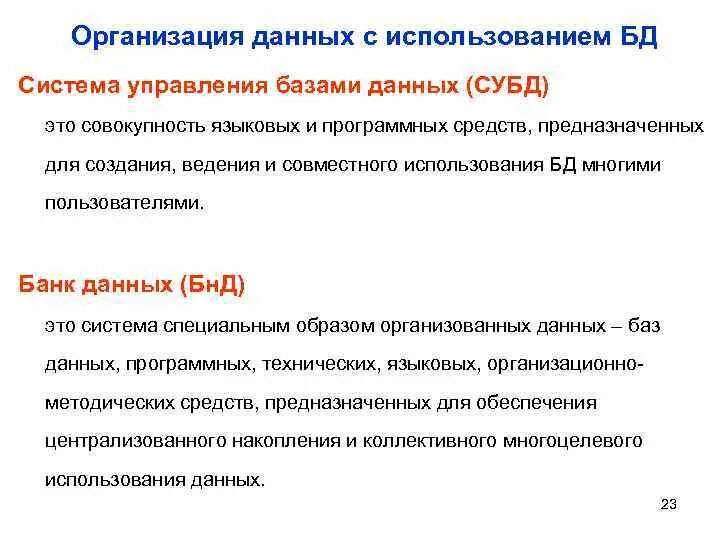 Организация данных с использованием БД

Система управления базами данных (СУБД)

это совокупность языковых и программных средств, предназначенных для создания, ведения и совместного использования БД многими пользователями.

Банк данных (БнД)

это система специальным образом организованных данных – баз данных, программных, технических, языковых, организационно-методических средств, предназначенных для обеспечения централизованного накопления и коллективного многоцелевого использования данных.

23